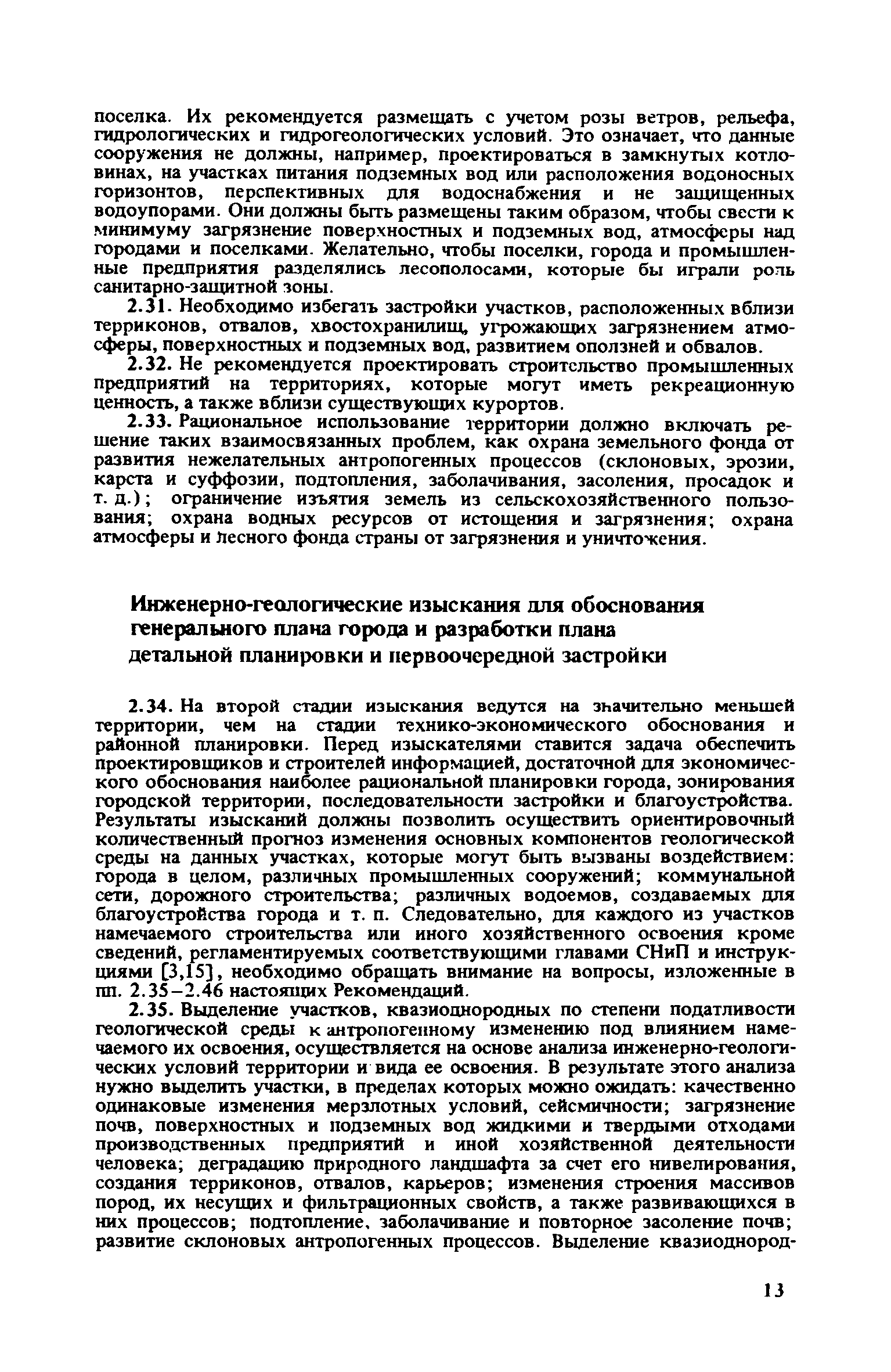 поселка. Их рекомендуется размещать с учетом розы ветров, рельефа, гидрологических и гидрогеологических условий. Это означает, что данные сооружения не должны, например, проектироваться в замкнутых котловинах, на участках питания подземных вод или расположения водоносных горизонтов, перспективных для водоснабжения и не защищенных водоупорами. Они должны быть размещены таким образом, чтобы свести к минимуму загрязнение поверхностных и подземных вод, атмосферы над городами и поселками. Желательно, чтобы поселки, города и промышленные предприятия разделялись лесополосами, которые бы играли роль санитарно-защитной зоны.

2.31. Необходимо избегать застройки участков, расположенных вблизи терриконов, отвалов, хвостохранилищ, угрожающих загрязнением атмосферы, поверхностных и подземных вод, развитием оползней и обвалов.

2.32. Не рекомендуется проектировать строительство промышленных предприятий на территориях, которые могут иметь рекреационную ценность, а также вблизи существующих курортов.

2.33. Рациональное использование территории должно включать решение таких взаимосвязанных проблем, как охрана земельного фонда от развития нежелательных антропогенных процессов (склоновых, эрозии, карста и суффозии, подтопления, заболачивания, засоления, просадок и т. д.); ограничение изъятия земель из сельскохозяйственного пользования; охрана водных ресурсов от истощения и загрязнения; охрана атмосферы и лесного фонда страны от загрязнения и уничтожения.

Инженерно-геологические изыскания для обоснования генерального плана города и разработки плана детальной планировки и первоочередной застройки

2.34. На второй стадии изыскания ведутся на значительно меньшей территории, чем на стадии технико-экономического обоснования и районной планировки. Перед изыскателями ставится задача обеспечить проектировщиков и строителей информацией, достаточной для экономического обоснования наиболее рациональной планировки города, зонирования городской территории, последовательности застройки и благоустройства. Результаты изысканий должны позволить осуществить ориентировочный количественный прогноз изменения основных компонентов геологической среды на данных участках, которые могут быть вызваны воздействием: города в целом, различных промышленных сооружений; коммунальной сети, дорожного строительства; различных водоемов, создаваемых для благоустройства города и т. п. Следовательно, для каждого из участков намечаемого строительства или иного хозяйственного освоения кроме сведений, регламентируемых соответствующими главами СНиП и инструкциями [3,15], необходимо обращать внимание на вопросы, изложенные в пп. 2.35–2.46 настоящих Рекомендаций.

2.35. Выделение участков, квазиоднородных по степени податливости геологической среды к антропогенному изменению под влиянием намечаемого их освоения, осуществляется на основе анализа инженерно-геологических условий территории и вида ее освоения. В результате этого анализа нужно выделить участки, в пределах которых можно ожидать: качественно одинаковые изменения мерзлотных условий, сейсмичности; загрязнение почв, поверхностных и подземных вод жидкими и твердыми отходами производственных предприятий и иной хозяйственной деятельности человека; деградацию природного ландшафта за счет его нивелирования, создания терриконов, отвалов, карьеров; изменения строения массивов пород, их несущих и фильтрационных свойств, а также развивающихся в них процессов; подтопление, заболачивание и повторное засоление почв; развитие склоновых антропогенных процессов. Выделение квазиоднород-

13